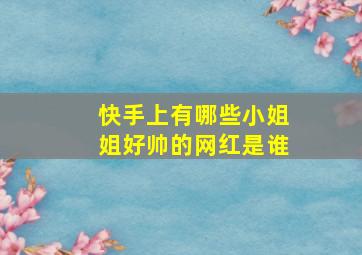 快手上有哪些小姐姐好帅的网红是谁